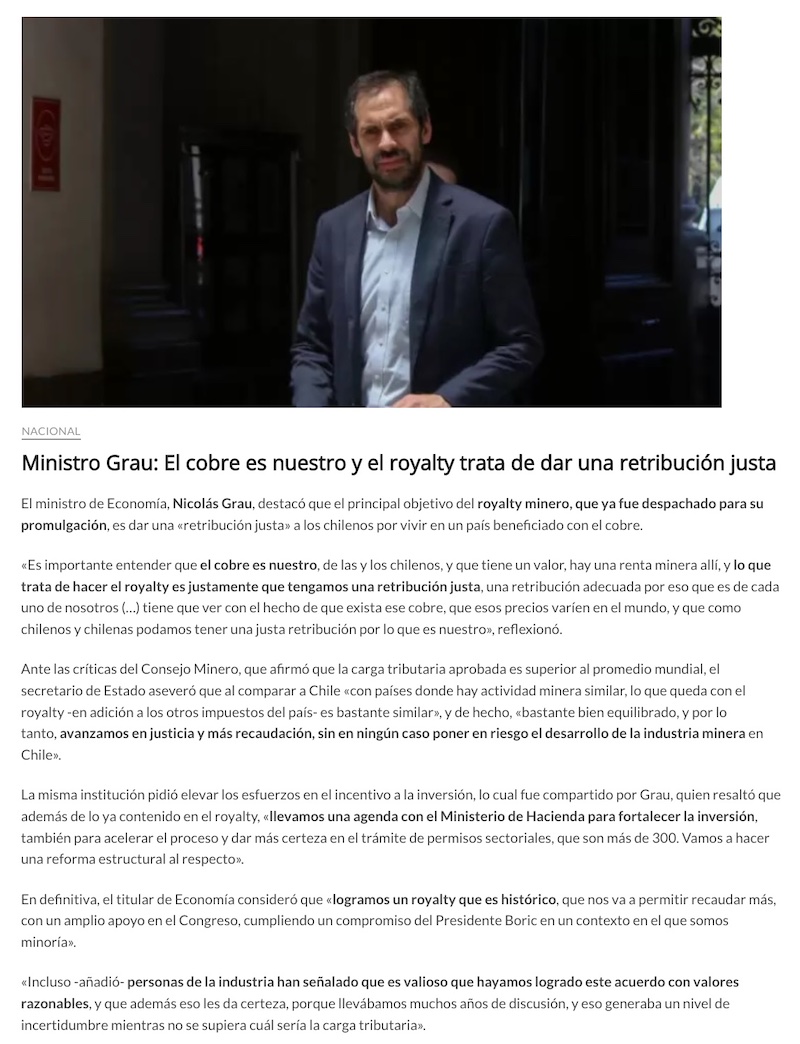 NACIONAL

Ministro Grau: El cobre es nuestro y el royalty trata de dar una retribución justa

El ministro de Economía, Nicolás Grau, destacó que el principal objetivo del royalty minero, que ya fue despachado para su promulgación, es dar una «retribución justa» a los chilenos por vivir en un país beneficiado con el cobre.

«Es importante entender que el cobre es nuestro, de las y los chilenos, y que tiene un valor, hay una renta minera allí, y lo que trata de hacer el royalty es justamente que tengamos una retribución justa, una retribución adecuada por eso que es de cada uno de nosotros (…) tiene que ver con el hecho de que exista ese cobre, que esos precios varíen en el mundo, y que como chilenos y chilenas podamos tener una justa retribución por lo que es nuestro», reflexionó.

Ante las críticas del Consejo Minero, que afirmó que la carga tributaria aprobada es superior al promedio mundial, el secretario de Estado aseveró que al comparar a Chile «con países donde hay actividad minera similar, lo que queda con el royalty -en adición a los otros impuestos del país- es bastante similar», y de hecho, «bastante bien equilibrado, y por lo tanto, avanzamos en justicia y más recaudación, sin en ningún caso poner en riesgo el desarrollo de la industria minera en Chile».

La misma institución pidió elevar los esfuerzos en el incentivo a la inversión, lo cual fue compartido por Grau, quien resaltó que además de lo ya contenido en el royalty, «llevamos una agenda con el Ministerio de Hacienda para fortalecer la inversión, también para acelerar el proceso y dar más certeza en el trámite de permisos sectoriales, que son más de 300. Vamos a hacer una reforma estructural al respecto».

En definitiva, el titular de Economía consideró que «logramos un royalty que es histórico, que nos va a permitir recaudar más, con un amplio apoyo en el Congreso, cumpliendo un compromiso del Presidente Boric en un contexto en el que somos minoría».

«Incluso -añadió- personas de la industria han señalado que es valioso que hayamos logrado este acuerdo con valores razonables, y que además eso les da certeza, porque llevábamos muchos años de discusión, y eso generaba un nivel de incertidumbre mientras no se supiera cuál sería la carga tributaria».